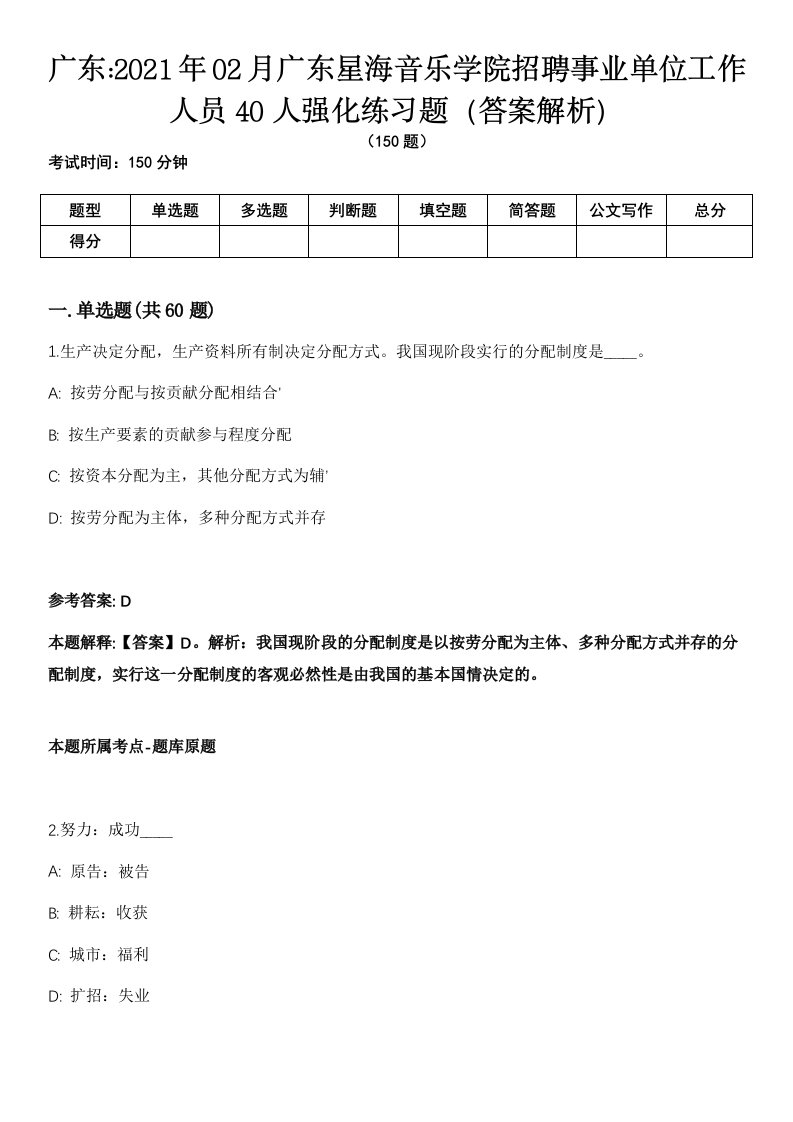 广东:2021年02月广东星海音乐学院招聘事业单位工作人员40人强化练习题（答案解析）

（150题）

考试时间：150分钟

| 题型 | 单选题 | 多选题 | 判断题 | 填空题 | 简答题 | 公文写作 | 总分 |
|---|---|---|---|---|---|---|---|
| 得分 |  |  |  |  |  |  |  |

一.单选题(共60题)

1.生产决定分配，生产资料所有制决定分配方式。我国现阶段实行的分配制度是____。

A: 按劳分配与按贡献分配相结合'

B: 按生产要素的贡献参与程度分配

C: 按资本分配为主，其他分配方式为辅'

D: 按劳分配为主体，多种分配方式并存

参考答案: D

本题解释:【答案】D。解析：我国现阶段的分配制度是以按劳分配为主体、多种分配方式并存的分配制度，实行这一分配制度的客观必然性是由我国的基本国情决定的。

本题所属考点-题库原题

2.努力：成功____

A: 原告：被告

B: 耕耘：收获

C: 城市：福利

D: 扩招：失业